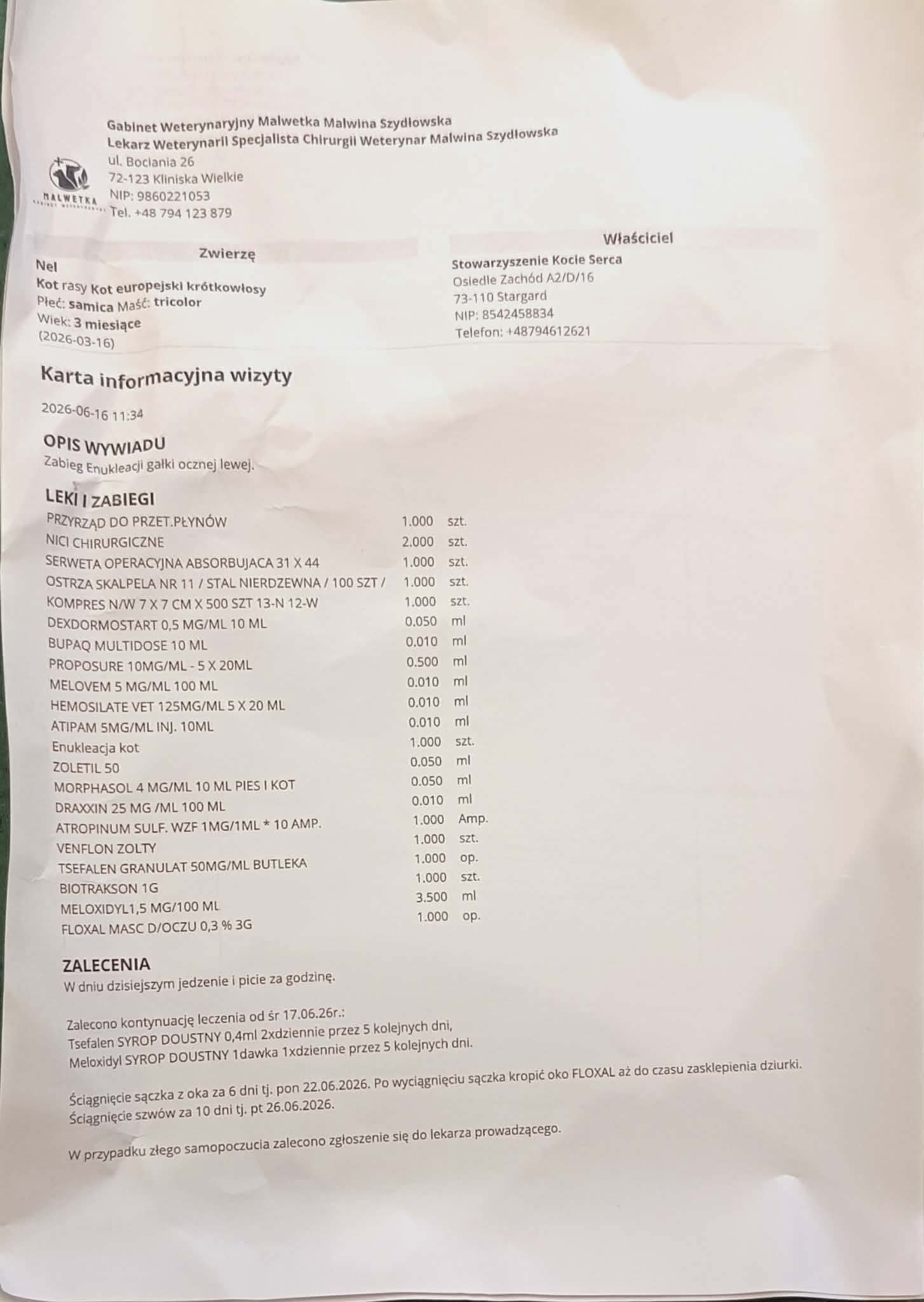 Gabinet Weterynaryjny Malwetka Malwina Szydłowska
Lekarz Weterynarii Specjalista Chirurgii Weterynar Malwina Szydłowska
ul. Bociania 26
72-123 Kliniska Wielkie
NIP: 9860221053
Tel. +48 794 123 879

MALWETKA

Zwierzę
Nel
Kot rasy Kot europejski krótkowłosy
Płeć: samica Maść: tricolor
Wiek: 3 miesiące
(2026-03-16)

Właściciel
Stowarzyszenie Kocie Serca
Osiedle Zachód A2/D/16
73-110 Stargard
NIP: 8542458834
Telefon: +48794612621

Karta informacyjna wizyty

2026-06-16 11:34

OPIS WYWIADU
Zabieg Enukleacji gałki ocznej lewej.

LEKI I ZABIEGI
PRZYRZĄD DO PRZET.PŁYNÓW 1.000 szt.
NICI CHIRURGICZNE 2.000 szt.
SERWETA OPERACYJNA ABSORBUJACA 31 X 44 1.000 szt.
OSTRZA SKALPELA NR 11 / STAL NIERDZEWNA / 100 SZT / 1.000 szt.
KOMPRES N/W 7 X 7 CM X 500 SZT 13-N 12-W 1.000 szt.
DEXDORMOSTART 0,5 MG/ML 10 ML 0.050 ml
BUPAQ MULTIDOSE 10 ML 0.010 ml
PROPOSURE 10MG/ML - 5 X 20ML 0.500 ml
MELOVEM 5 MG/ML 100 ML 0.010 ml
HEMOSILATE VET 125MG/ML 5 X 20 ML 0.010 ml
ATIPAM 5MG/ML INJ. 10ML 0.010 ml
Enukleacja kot 1.000 szt.
ZOLETIL 50 0.050 ml
MORPHASOL 4 MG/ML 10 ML PIES I KOT 0.050 ml
DRAXXIN 25 MG /ML 100 ML 0.010 ml
ATROPINUM SULF. WZF 1MG/1ML * 10 AMP. 1.000 Amp.
VENFLON ZOLTY 1.000 szt.
TSEFALEN GRANULAT 50MG/ML BUTLEKA 1.000 op.
BIOTRAKSON 1G 1.000 szt.
MELOXIDYL1,5 MG/100 ML 3.500 ml
FLOXAL MASC D/OCZU 0,3 % 3G 1.000 op.

ZALECENIA
W dniu dzisiejszym jedzenie i picie za godzinę.

Zalecono kontynuację leczenia od śr 17.06.26r.:
Tsefalen SYROP DOUSTNY 0,4ml 2xdziennie przez 5 kolejnych dni,
Meloxidyl SYROP DOUSTNY 1dawka 1xdziennie przez 5 kolejnych dni.

Ściągnięcie sączka z oka za 6 dni tj. pon 22.06.2026. Po wyciągnięciu sączka kropić oko FLOXAL aż do czasu zasklepienia dziurki.
Ściągnięcie szwów za 10 dni tj. pt 26.06.2026.

W przypadku złego samopoczucia zalecono zgłoszenie się do lekarza prowadzącego.